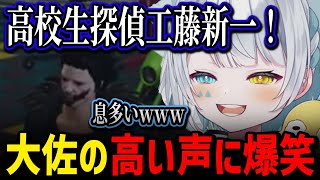 高校生探偵工藤新一！

息多いwww

大佐の高い声に爆笑